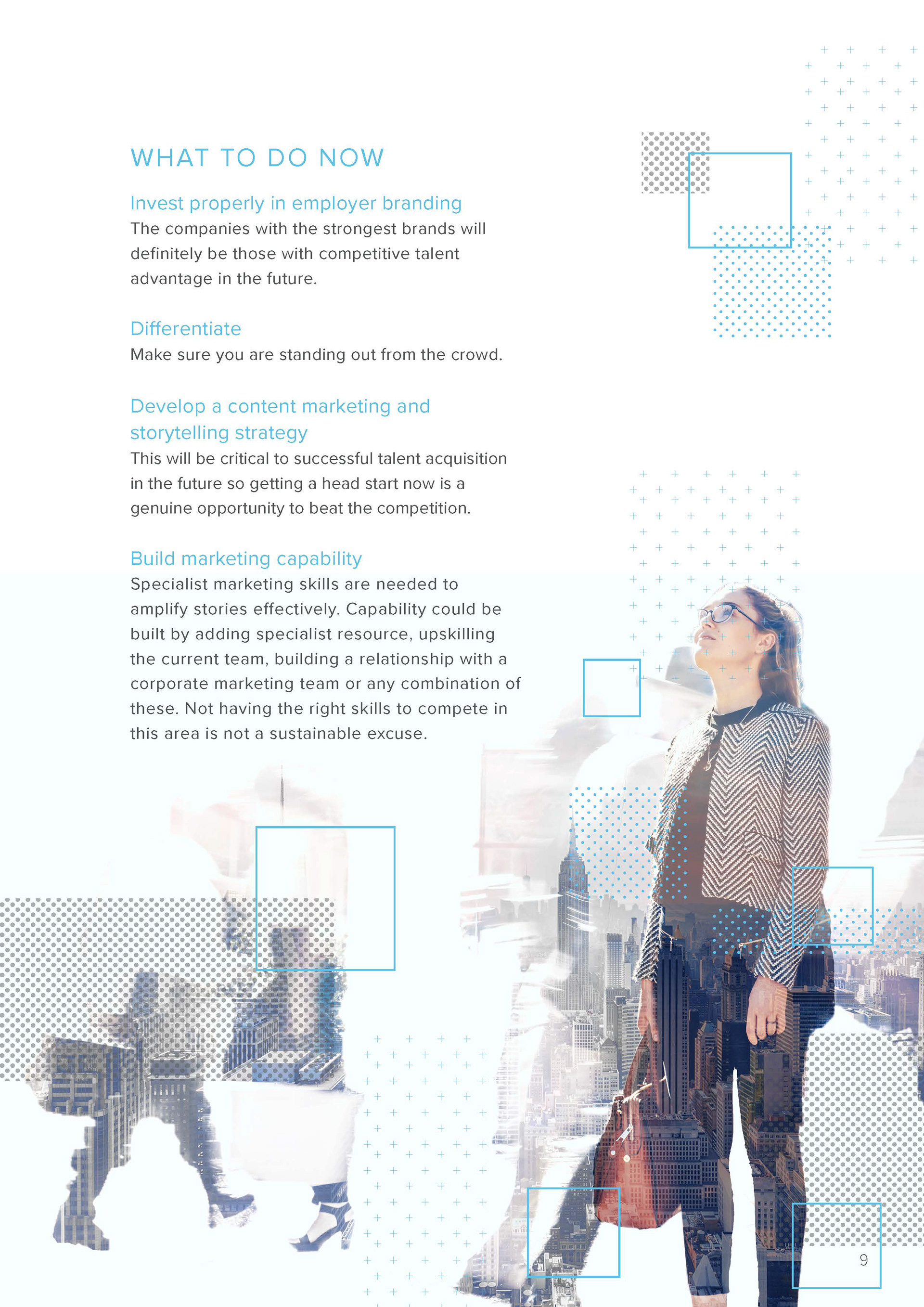 WHAT TO DO NOW

Invest properly in employer branding
The companies with the strongest brands will definitely be those with competitive talent advantage in the future.

Differentiate
Make sure you are standing out from the crowd.

Develop a content marketing and storytelling strategy
This will be critical to successful talent acquisition in the future so getting a head start now is a genuine opportunity to beat the competition.

Build marketing capability
Specialist marketing skills are needed to amplify stories effectively. Capability could be built by adding specialist resource, upskilling the current team, building a relationship with a corporate marketing team or any combination of these. Not having the right skills to compete in this area is not a sustainable excuse.

9